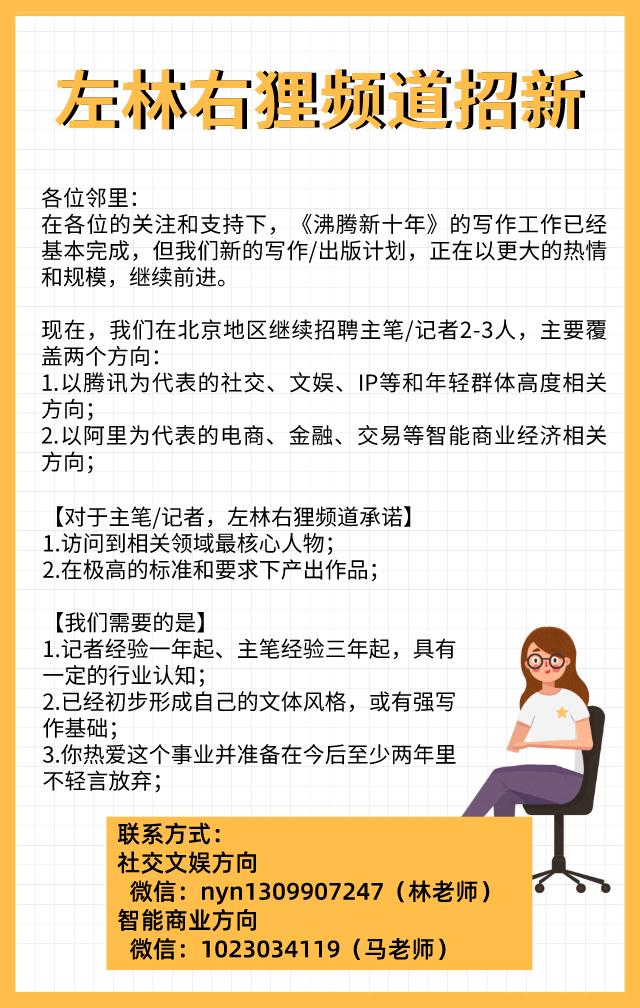 左林右狸频道招新

各位邻里：
在各位的关注和支持下，《沸腾新十年》的写作工作已经基本完成，但我们新的写作/出版计划，正在以更大的热情和规模，继续前进。

现在，我们在北京地区继续招聘主笔/记者2-3人，主要覆盖两个方向：
1.以腾讯为代表的社交、文娱、IP等和年轻群体高度相关方向；
2.以阿里为代表的电商、金融、交易等智能商业经济相关方向；

【对于主笔/记者，左林右狸频道承诺】
1.访问到相关领域最核心人物；
2.在极高的标准和要求下产出作品；

【我们需要的是】
1.记者经验一年起、主笔经验三年起，具有一定的行业认知；
2.已经初步形成自己的文体风格，或有强写作基础；
3.你热爱这个事业并准备在今后至少两年里不轻言放弃；

联系方式：
社交文娱方向
微信：nyn1309907247（林老师）
智能商业方向
微信：1023034119（马老师）